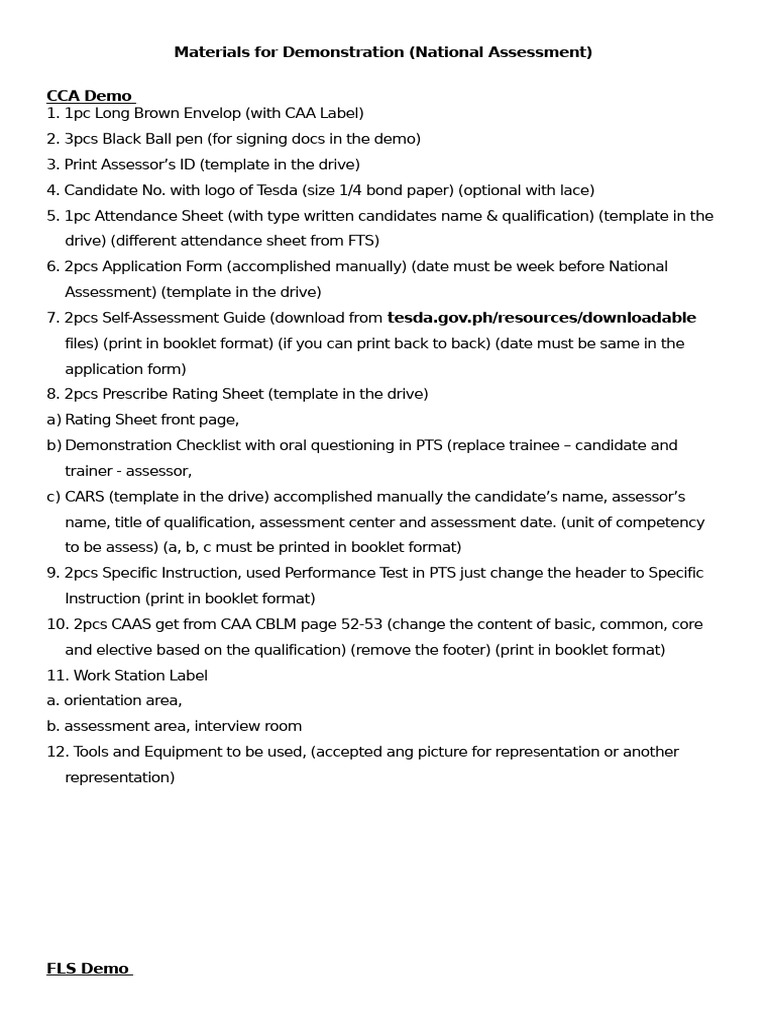 Materials for Demonstration (National Assessment)

CCA Demo

1. 1pc Long Brown Envelop (with CAA Label)
2. 3pcs Black Ball pen (for signing docs in the demo)
3. Print Assessor's ID (template in the drive)
4. Candidate No. with logo of Tesda (size 1/4 bond paper) (optional with lace)
5. 1pc Attendance Sheet (with type written candidates name & qualification) (template in the drive) (different attendance sheet from FTS)
6. 2pcs Application Form (accomplished manually) (date must be week before National Assessment) (template in the drive)
7. 2pcs Self-Assessment Guide (download from tesda.gov.ph/resources/downloadable files) (print in booklet format) (if you can print back to back) (date must be same in the application form)
8. 2pcs Prescribe Rating Sheet (template in the drive)
a) Rating Sheet front page,
b) Demonstration Checklist with oral questioning in PTS (replace trainee – candidate and trainer - assessor,
c) CARS (template in the drive) accomplished manually the candidate's name, assessor's name, title of qualification, assessment center and assessment date. (unit of competency to be assess) (a, b, c must be printed in booklet format)
9. 2pcs Specific Instruction, used Performance Test in PTS just change the header to Specific Instruction (print in booklet format)
10. 2pcs CAAS get from CAA CBLM page 52-53 (change the content of basic, common, core and elective based on the qualification) (remove the footer) (print in booklet format)
11. Work Station Label
a. orientation area,
b. assessment area, interview room
12. Tools and Equipment to be used, (accepted ang picture for representation or another representation)

FLS Demo